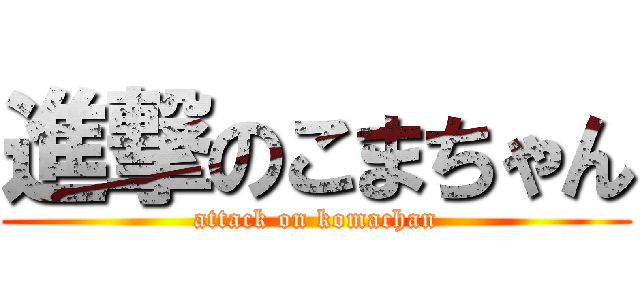 進撃のこまちゃん
attack on komachan